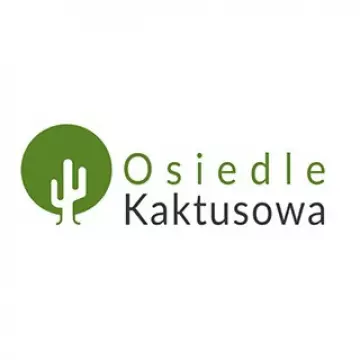 Osiedle
Kaktusowa